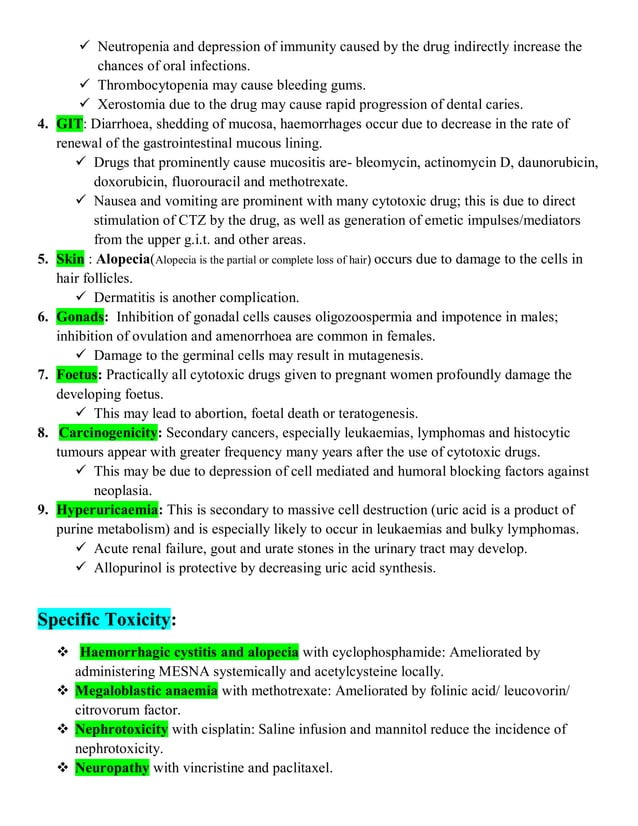 ✓ Neutropenia and depression of immunity caused by the drug indirectly increase the chances of oral infections.
✓ Thrombocytopenia may cause bleeding gums.
✓ Xerostomia due to the drug may cause rapid progression of dental caries.

4. GIT: Diarrhoea, shedding of mucosa, haemorrhages occur due to decrease in the rate of renewal of the gastrointestinal mucous lining.
✓ Drugs that prominently cause mucositis are- bleomycin, actinomycin D, daunorubicin, doxorubicin, fluorouracil and methotrexate.
✓ Nausea and vomiting are prominent with many cytotoxic drug; this is due to direct stimulation of CTZ by the drug, as well as generation of emetic impulses/mediators from the upper g.i.t. and other areas.

5. Skin : Alopecia(Alopecia is the partial or complete loss of hair) occurs due to damage to the cells in hair follicles.
✓ Dermatitis is another complication.

6. Gonads: Inhibition of gonadal cells causes oligozoospermia and impotence in males; inhibition of ovulation and amenorrhoea are common in females.
✓ Damage to the germinal cells may result in mutagenesis.

7. Foetus: Practically all cytotoxic drugs given to pregnant women profoundly damage the developing foetus.
✓ This may lead to abortion, foetal death or teratogenesis.

8. Carcinogenicity: Secondary cancers, especially leukaemias, lymphomas and histocytic tumours appear with greater frequency many years after the use of cytotoxic drugs.
✓ This may be due to depression of cell mediated and humoral blocking factors against neoplasia.

9. Hyperuricaemia: This is secondary to massive cell destruction (uric acid is a product of purine metabolism) and is especially likely to occur in leukaemias and bulky lymphomas.
✓ Acute renal failure, gout and urate stones in the urinary tract may develop.
✓ Allopurinol is protective by decreasing uric acid synthesis.

Specific Toxicity:

❖ Haemorrhagic cystitis and alopecia with cyclophosphamide: Ameliorated by administering MESNA systemically and acetylcysteine locally.
❖ Megaloblastic anaemia with methotrexate: Ameliorated by folinic acid/ leucovorin/ citrovorum factor.
❖ Nephrotoxicity with cisplatin: Saline infusion and mannitol reduce the incidence of nephrotoxicity.
❖ Neuropathy with vincristine and paclitaxel.